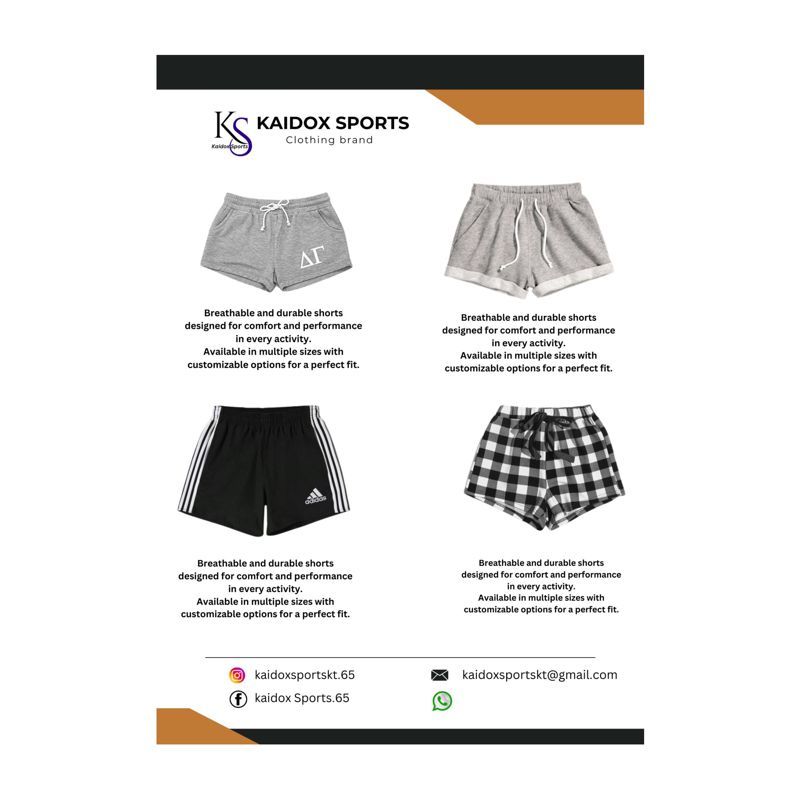 KS
Kaidox Sports
KAIDOX SPORTS
Clothing brand

ΔΓ

Breathable and durable shorts designed for comfort and performance in every activity.
Available in multiple sizes with customizable options for a perfect fit.

Breathable and durable shorts designed for comfort and performance in every activity.
Available in multiple sizes with customizable options for a perfect fit.

adidas

Breathable and durable shorts designed for comfort and performance in every activity.
Available in multiple sizes with customizable options for a perfect fit.

Breathable and durable shorts designed for comfort and performance in every activity.
Available in multiple sizes with customizable options for a perfect fit.

kaidoxsportskt.65
kaidox Sports.65
kaidoxsportskt@gmail.com